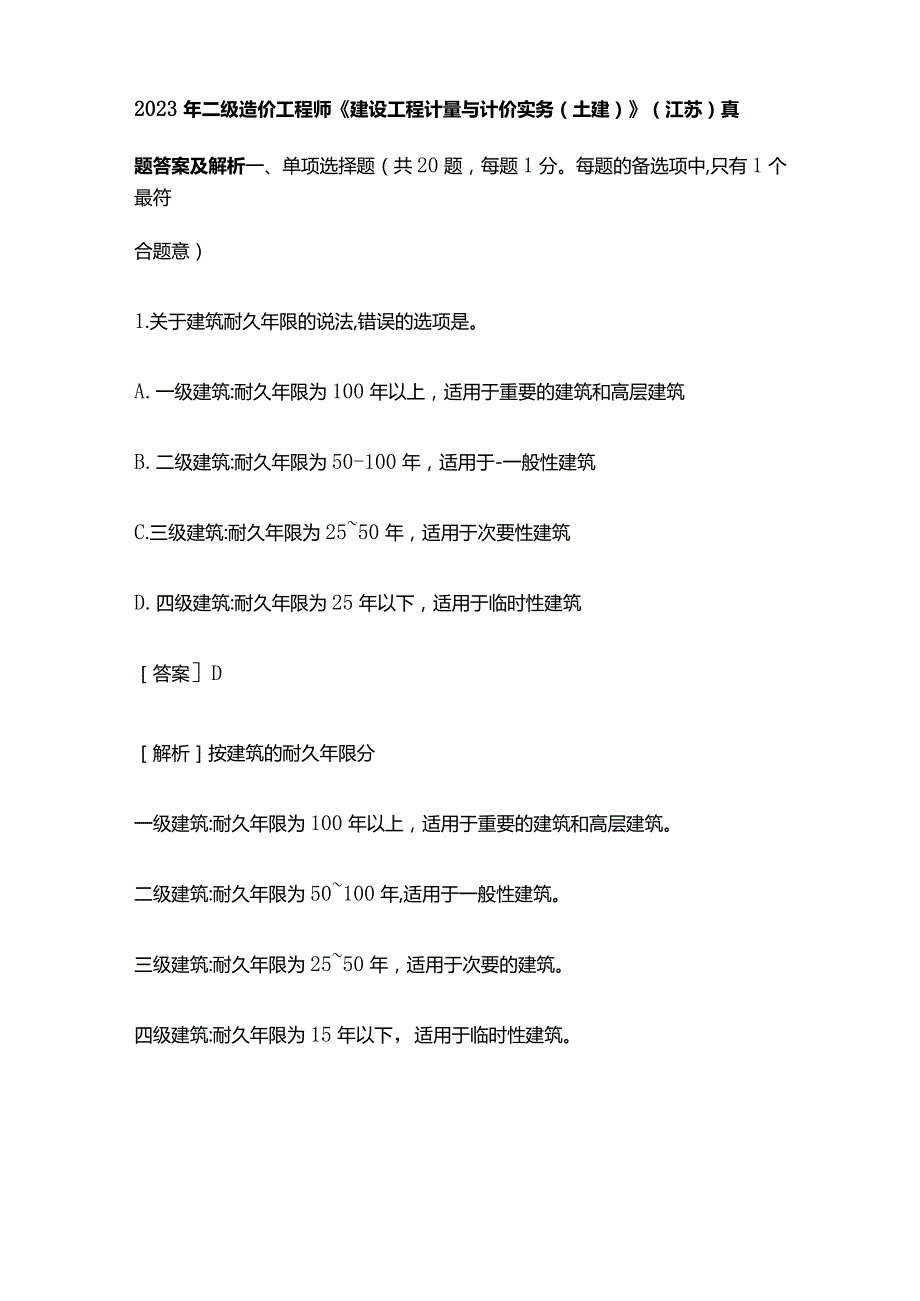 2023年二级造价工程师《建设工程计量与计价实务（土建）》（江苏）真

题答案及解析一、单项选择题（共20题，每题1分。每题的备选项中,只有1个最符

合题意）

1.关于建筑耐久年限的说法,错误的选项是。

A.一级建筑:耐久年限为100年以上，适用于重要的建筑和高层建筑

B.二级建筑:耐久年限为50-100年，适用于-一般性建筑

C.三级建筑:耐久年限为25~50年，适用于次要性建筑

D.四级建筑:耐久年限为25年以下，适用于临时性建筑

［答案］D

［解析］按建筑的耐久年限分

一级建筑:耐久年限为100年以上，适用于重要的建筑和高层建筑。

二级建筑:耐久年限为50~100年,适用于一般性建筑。

三级建筑:耐久年限为25~50年，适用于次要的建筑。

四级建筑:耐久年限为15年以下，适用于临时性建筑。